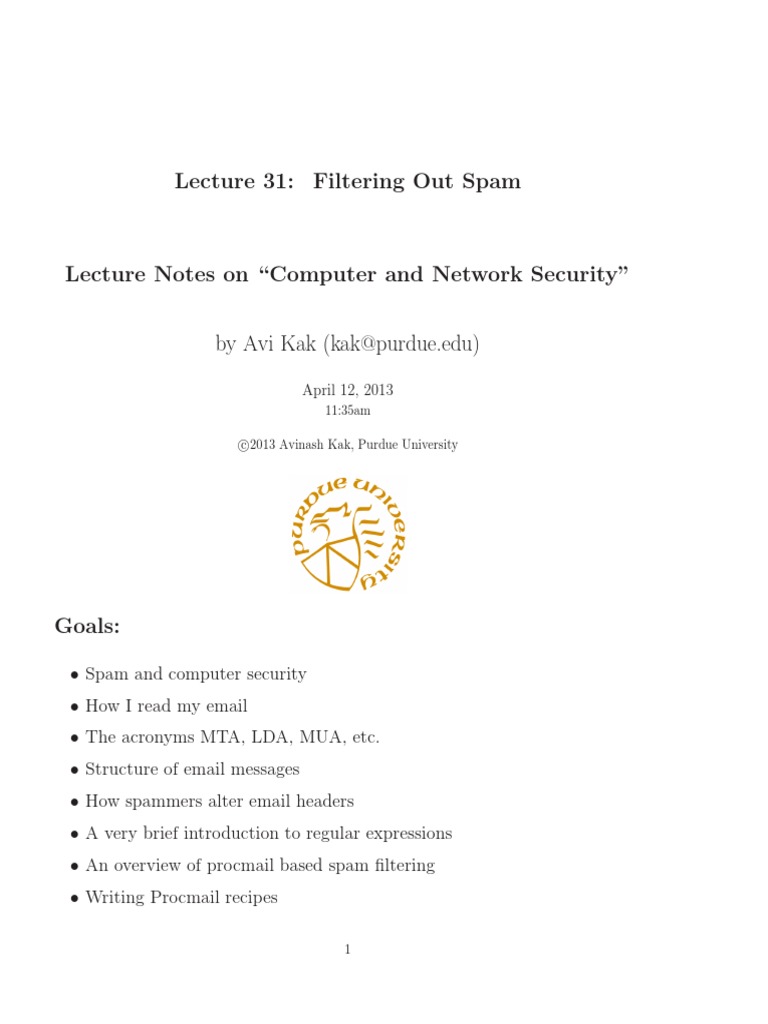 Lecture 31: Filtering Out Spam

Lecture Notes on “Computer and Network Security”

by Avi Kak (kak@purdue.edu)

April 12, 2013
11:35am

©2013 Avinash Kak, Purdue University

PURDUE UNIVERSITY

Goals:

• Spam and computer security
• How I read my email
• The acronyms MTA, LDA, MUA, etc.
• Structure of email messages
• How spammers alter email headers
• A very brief introduction to regular expressions
• An overview of procmail based spam filtering
• Writing Procmail recipes

1